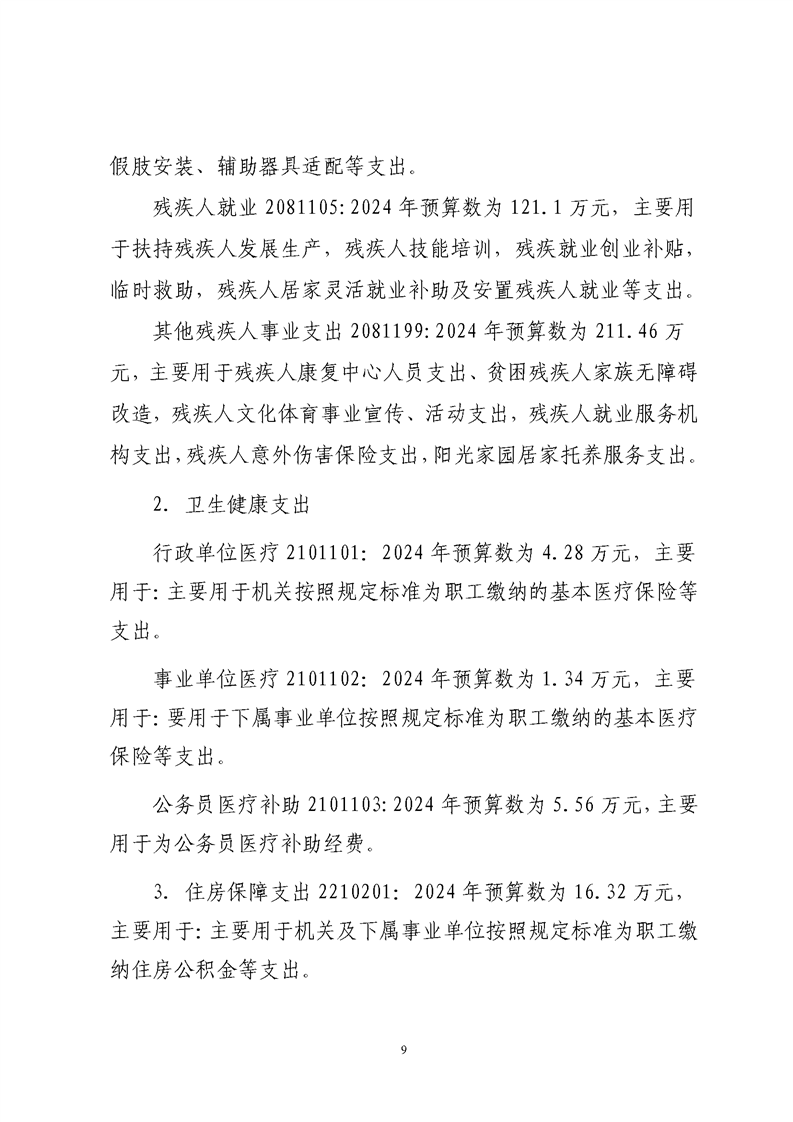 假肢安装、辅助器具适配等支出。

残疾人就业2081105:2024年预算数为121.1万元，主要用于扶持残疾人发展生产，残疾人技能培训，残疾就业创业补贴，临时救助，残疾人居家灵活就业补助及安置残疾人就业等支出。

其他残疾人事业支出2081199:2024年预算数为211.46万元，主要用于残疾人康复中心人员支出、贫困残疾人家族无障碍改造，残疾人文化体育事业宣传、活动支出，残疾人就业服务机构支出，残疾人意外伤害保险支出，阳光家园居家托养服务支出。

2.卫生健康支出

行政单位医疗2101101:2024年预算数为4.28万元，主要用于:主要用于机关按照规定标准为职工缴纳的基本医疗保险等支出。

事业单位医疗2101102:2024年预算数为1.34万元，主要用于:要用于下属事业单位按照规定标准为职工缴纳的基本医疗保险等支出。

公务员医疗补助2101103:2024年预算数为5.56万元，主要用于为公务员医疗补助经费。

3.住房保障支出2210201:2024年预算数为16.32万元，主要用于:主要用于机关及下属事业单位按照规定标准为职工缴纳住房公积金等支出。

9